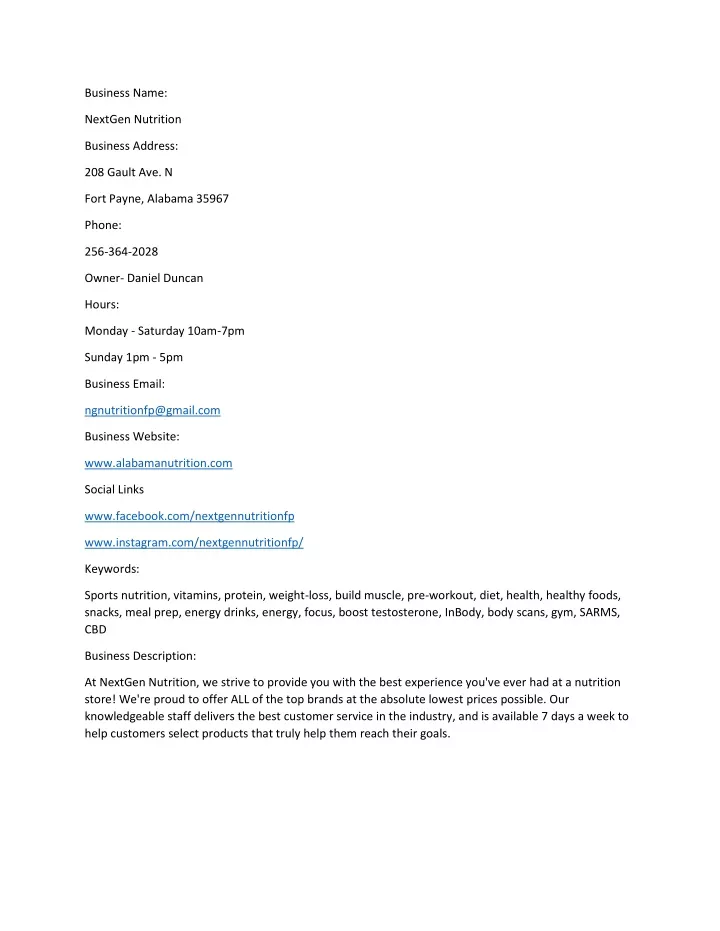 Business Name:

NextGen Nutrition

Business Address:

208 Gault Ave. N

Fort Payne, Alabama 35967

Phone:

256-364-2028

Owner- Daniel Duncan

Hours:

Monday - Saturday 10am-7pm

Sunday 1pm - 5pm

Business Email:

ngnutritionfp@gmail.com

Business Website:

www.alabamanutrition.com

Social Links

www.facebook.com/nextgennutritionfp

www.instagram.com/nextgennutritionfp/

Keywords:

Sports nutrition, vitamins, protein, weight-loss, build muscle, pre-workout, diet, health, healthy foods, snacks, meal prep, energy drinks, energy, focus, boost testosterone, InBody, body scans, gym, SARMS, CBD

Business Description:

At NextGen Nutrition, we strive to provide you with the best experience you've ever had at a nutrition store! We're proud to offer ALL of the top brands at the absolute lowest prices possible. Our knowledgeable staff delivers the best customer service in the industry, and is available 7 days a week to help customers select products that truly help them reach their goals.